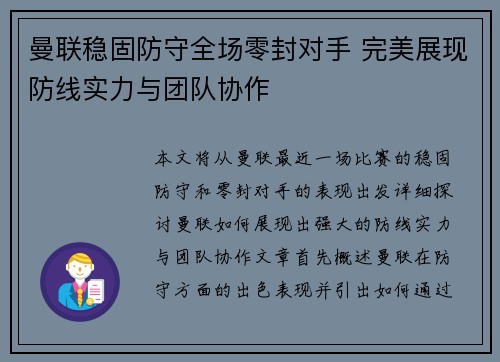 曼联稳固防守全场零封对手 完美展现防线实力与团队协作

本文将从曼联最近一场比赛的稳固防守和零封对手的表现出发详细探讨曼联如何展现出强大的防线实力与团队协作文章首先概述曼联在防守方面的出色表现并引出如何通过